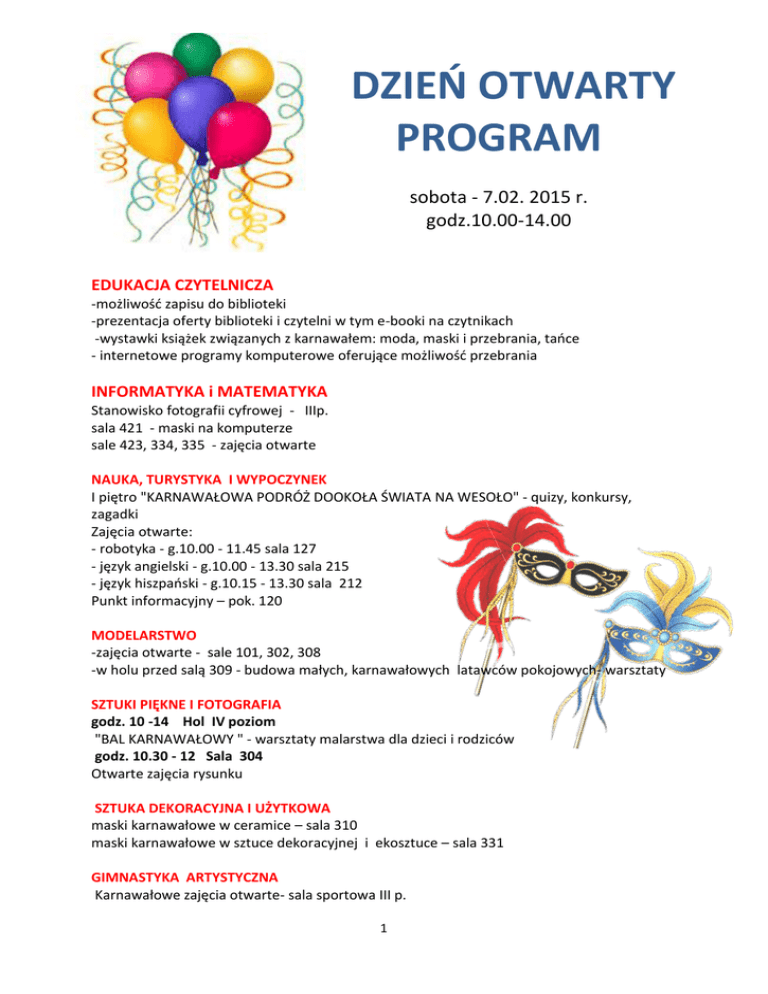 DZIEŃ OTWARTY
PROGRAM

sobota - 7.02. 2015 r.
godz.10.00-14.00

EDUKACJA CZYTELNICZA
-możliwość zapisu do biblioteki
-prezentacja oferty biblioteki i czytelni w tym e-booki na czytnikach
-wystawki książek związanych z karnawałem: moda, maski i przebrania, tańce
- internetowe programy komputerowe oferujące możliwość przebrania

INFORMATYKA i MATEMATYKA
Stanowisko fotografii cyfrowej - IIIp.
sala 421 - maski na komputerze
sale 423, 334, 335 - zajęcia otwarte

NAUKA, TURYSTYKA I WYPOCZYNEK
I piętro "KARNAWAŁOWA PODRÓŻ DOOKOŁA ŚWIATA NA WESOŁO" - quizy, konkursy, zagadki
Zajęcia otwarte:
- robotyka - g.10.00 - 11.45 sala 127
- język angielski - g.10.00 - 13.30 sala 215
- język hiszpański - g.10.15 - 13.30 sala 212
Punkt informacyjny – pok. 120

MODELARSTWO
-zajęcia otwarte - sale 101, 302, 308
-w holu przed salą 309 - budowa małych, karnawałowych latawców pokojowych- warsztaty

SZTUKI PIĘKNE I FOTOGRAFIA
godz. 10 -14 Hol IV poziom
"BAL KARNAWAŁOWY " - warsztaty malarstwa dla dzieci i rodziców
godz. 10.30 - 12 Sala 304
Otwarte zajęcia rysunku

SZTUKA DEKORACYJNA I UŻYTKOWA
maski karnawałowe w ceramice – sala 310
maski karnawałowe w sztuce dekoracyjnej i ekosztuce – sala 331

GIMNASTYKA ARTYSTYCZNA
Karnawałowe zajęcia otwarte- sala sportowa III p.

1